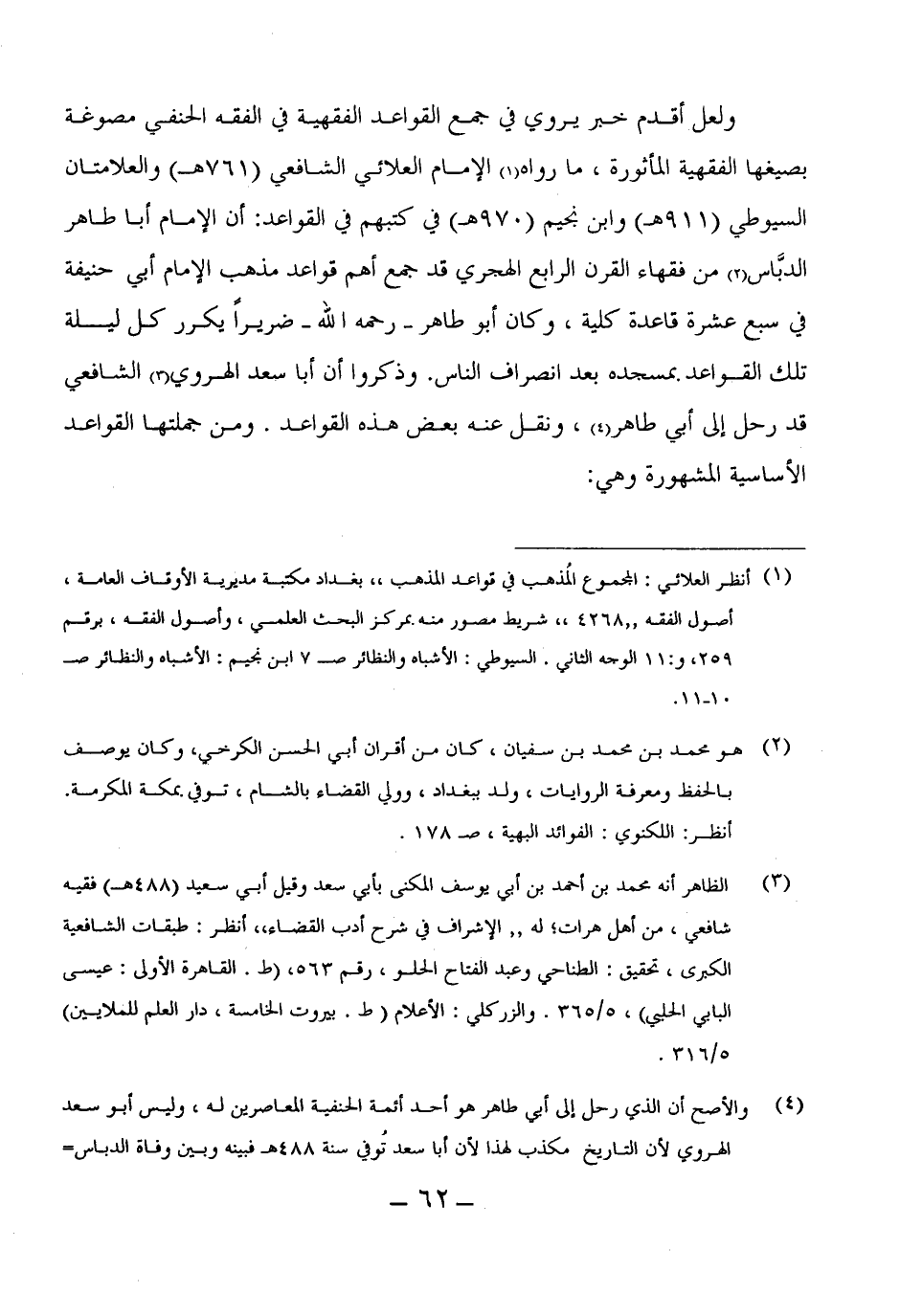 ولعل أقدم خبر يروي في جمع القواعد الفقهية في الفقه الحنفي مصوغة بصيغها الفقهية المأثورة ، ما رواه(١) الإمام العلائي الشافعي (٧٦١هـ) والعلامتان السيوطي (٩١١هـ) وابن نجيم (٩٧٠هـ) في كتبهم في القواعد: أن الإمام أبا طاهر الدبَّاس(٢) من فقهاء القرن الرابع الهجري قد جمع أهم قواعد مذهب الإمام أبي حنيفة في سبع عشرة قاعدة كلية ، وكان أبو طاهر ـ رحمه الله ـ ضريراً يكرر كل ليلة تلك القواعد بمسجده بعد انصراف الناس. وذكروا أن أبا سعد الهروي(٣) الشافعي قد رحل إلى أبي طاهر(٤) ، ونقل عنه بعض هذه القواعد . ومن جملتها القواعد الأساسية المشهورة وهي:

(١) أنظر العلائي : المجموع المُذهب في قواعد المذهب ،، بغداد مكتبة مديرية الأوقاف العامة ، أصول الفقه ,,٤٢٦٨ ،، شريط مصور منه بمركز البحث العلمي ، وأصول الفقه ، برقم ٢٥٩، و:١١ الوجه الثاني . السيوطي : الأشباه والنظائر صـ ٧ ابن نجيم : الأشباه والنظائر صـ ١٠-١١.

(٢) هو محمد بن محمد بن سفيان ، كان من أقران أبي الحسن الكرخي، وكان يوصف بالحفظ ومعرفة الروايات ، ولد ببغداد ، وولي القضاء بالشام ، توفي بمكة المكرمة. أنظر: اللكنوي : الفوائد البهية ، صـ ١٧٨ .

(٣) الظاهر أنه محمد بن أحمد بن أبي يوسف المكنى بأبي سعد وقيل أبي سعيد (٤٨٨هـ) فقيه شافعي ، من أهل هرات؛ له ,, الإشراف في شرح أدب القضاء،، أنظر : طبقات الشافعية الكبرى ، تحقيق : الطناحي وعبد الفتاح الحلو ، رقم ٥٦٣، (ط . القاهرة الأولى : عيسى البابي الحلبي) ، ٣٦٥/٥ . والزركلي : الأعلام ( ط . بيروت الخامسة ، دار العلم للملايين) ٣١٦/٥ .

(٤) والأصح أن الذي رحل إلى أبي طاهر هو أحد أئمة الحنفية المعاصرين له ، وليس أبو سعد الهروي لأن التاريخ مكذب لهذا لأن أبا سعد تُوفي سنة ٤٨٨هـ فبينه وبين وفاة الدباس=

ـ ٦٢ ـ